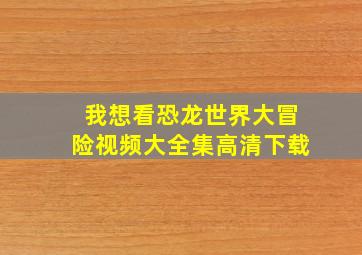 我想看恐龙世界大冒险视频大全集高清下载